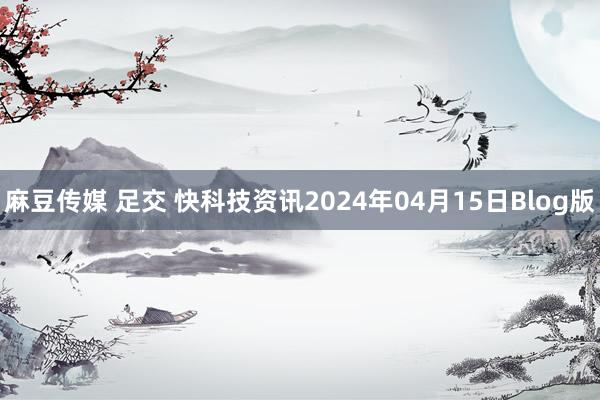 麻豆传媒 足交 快科技资讯2024年04月15日Blog版